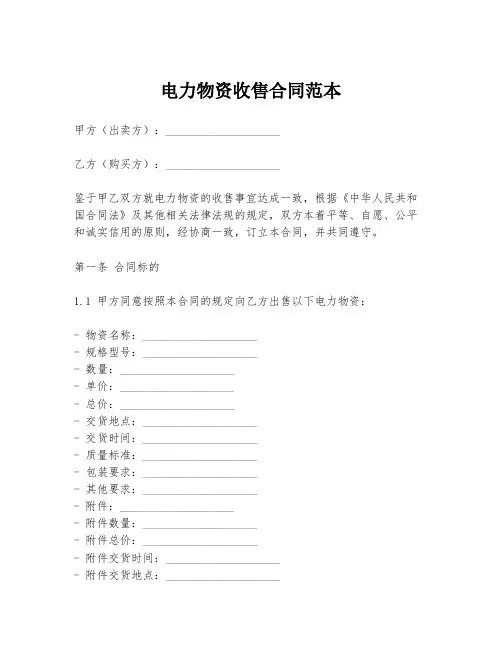 电力物资收售合同范本

甲方（出卖方）：____________________

乙方（购买方）：____________________

鉴于甲乙双方就电力物资的收售事宜达成一致，根据《中华人民共和国合同法》及其他相关法律法规的规定，双方本着平等、自愿、公平和诚实信用的原则，经协商一致，订立本合同，并共同遵守。

第一条 合同标的

1.1 甲方同意按照本合同的规定向乙方出售以下电力物资：

- 物资名称：____________________
- 规格型号：____________________
- 数量：____________________
- 单价：____________________
- 总价：____________________
- 交货地点：____________________
- 交货时间：____________________
- 质量标准：____________________
- 包装要求：____________________
- 其他要求：____________________
- 附件：____________________
- 附件数量：____________________
- 附件总价：____________________
- 附件交货时间：____________________
- 附件交货地点：____________________